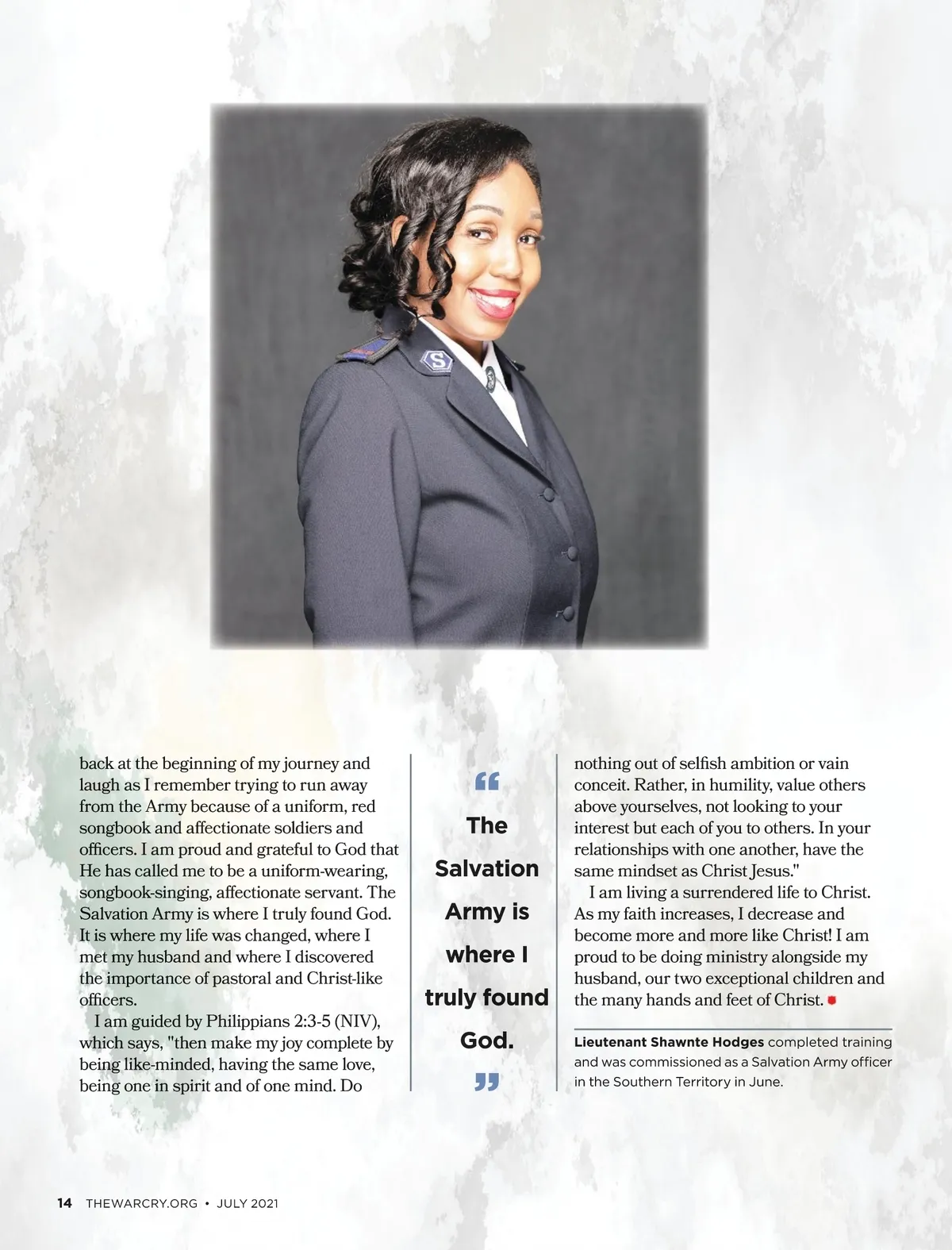 back at the beginning of my journey and laugh as I remember trying to run away from the Army because of a uniform, red songbook and affectionate soldiers and officers. I am proud and grateful to God that He has called me to be a uniform-wearing, songbook-singing, affectionate servant. The Salvation Army is where I truly found God. It is where my life was changed, where I met my husband and where I discovered the importance of pastoral and Christ-like officers.

I am guided by Philippians 2:3-5 (NIV), which says, "then make my joy complete by being like-minded, having the same love, being one in spirit and of one mind. Do

"

The Salvation Army is where I truly found God.

"

nothing out of selfish ambition or vain conceit. Rather, in humility, value others above yourselves, not looking to your interest but each of you to others. In your relationships with one another, have the same mindset as Christ Jesus."

I am living a surrendered life to Christ. As my faith increases, I decrease and become more and more like Christ! I am proud to be doing ministry alongside my husband, our two exceptional children and the many hands and feet of Christ.

Lieutenant Shawnte Hodges completed training and was commissioned as a Salvation Army officer in the Southern Territory in June.

14 THEWARCRY.ORG • JULY 2021